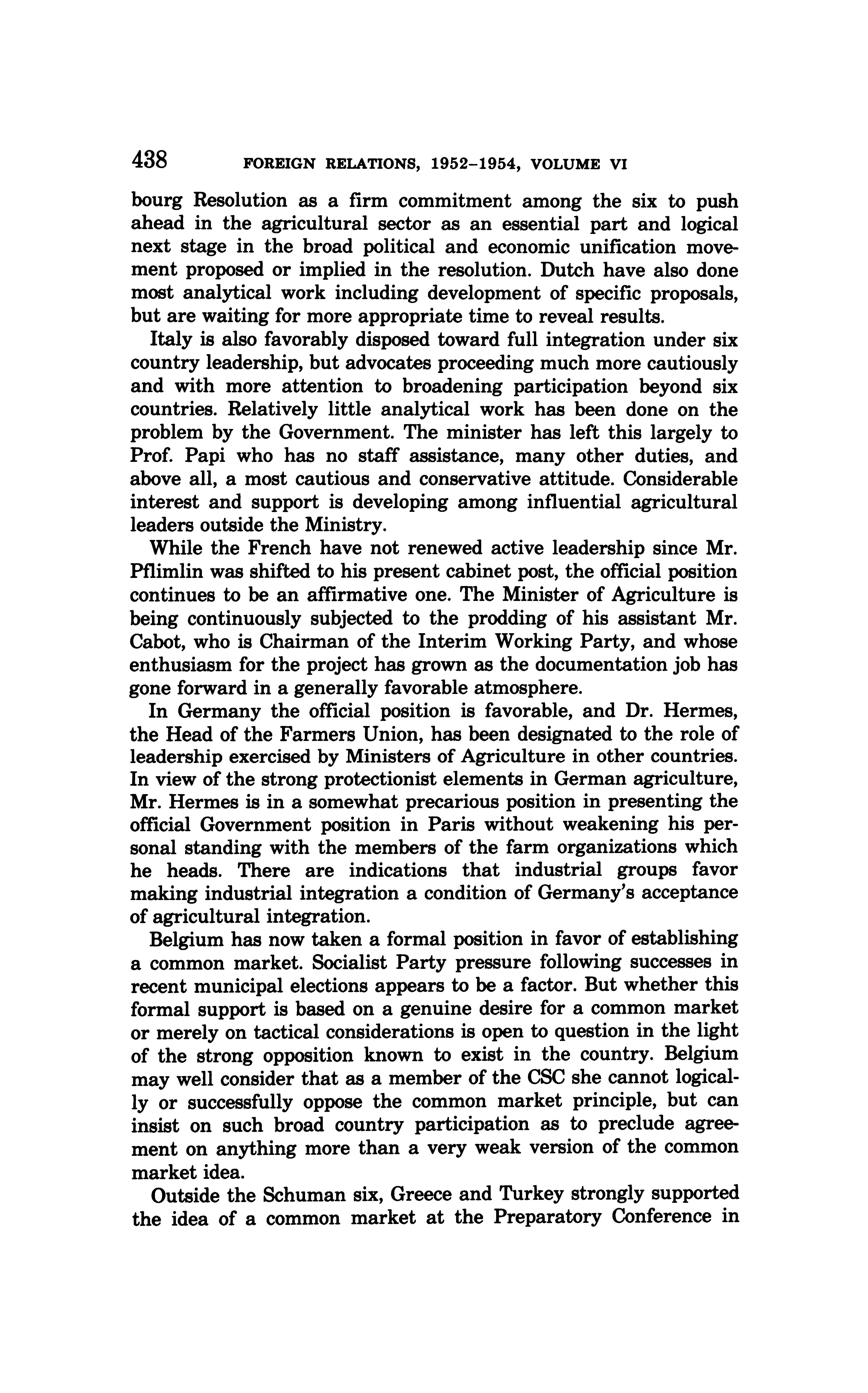 438 FOREIGN RELATIONS, 1952–1954, VOLUME VI

bourg Resolution as a firm commitment among the six to push ahead in the agricultural sector as an essential part and logical next stage in the broad political and economic unification movement proposed or implied in the resolution. Dutch have also done most analytical work including development of specific proposals, but are waiting for more appropriate time to reveal results.

Italy is also favorably disposed toward full integration under six country leadership, but advocates proceeding much more cautiously and with more attention to broadening participation beyond six countries. Relatively little analytical work has been done on the problem by the Government. The minister has left this largely to Prof. Papi who has no staff assistance, many other duties, and above all, a most cautious and conservative attitude. Considerable interest and support is developing among influential agricultural leaders outside the Ministry.

While the French have not renewed active leadership since Mr. Pflimlin was shifted to his present cabinet post, the official position continues to be an affirmative one. The Minister of Agriculture is being continuously subjected to the prodding of his assistant Mr. Cabot, who is Chairman of the Interim Working Party, and whose enthusiasm for the project has grown as the documentation job has gone forward in a generally favorable atmosphere.

In Germany the official position is favorable, and Dr. Hermes, the Head of the Farmers Union, has been designated to the role of leadership exercised by Ministers of Agriculture in other countries. In view of the strong protectionist elements in German agriculture, Mr. Hermes is in a somewhat precarious position in presenting the official Government position in Paris without weakening his personal standing with the members of the farm organizations which he heads. There are indications that industrial groups favor making industrial integration a condition of Germany's acceptance of agricultural integration.

Belgium has now taken a formal position in favor of establishing a common market. Socialist Party pressure following successes in recent municipal elections appears to be a factor. But whether this formal support is based on a genuine desire for a common market or merely on tactical considerations is open to question in the light of the strong opposition known to exist in the country. Belgium may well consider that as a member of the CSC she cannot logically or successfully oppose the common market principle, but can insist on such broad country participation as to preclude agreement on anything more than a very weak version of the common market idea.

Outside the Schuman six, Greece and Turkey strongly supported the idea of a common market at the Preparatory Conference in